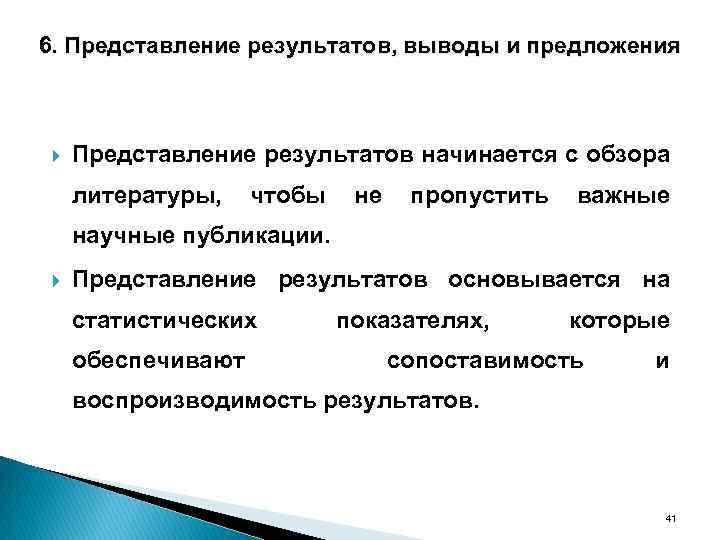 6. Представление результатов, выводы и предложения

Представление результатов начинается с обзора литературы, чтобы не пропустить важные научные публикации.

Представление результатов основывается на статистических показателях, которые обеспечивают сопоставимость и воспроизводимость результатов.

41